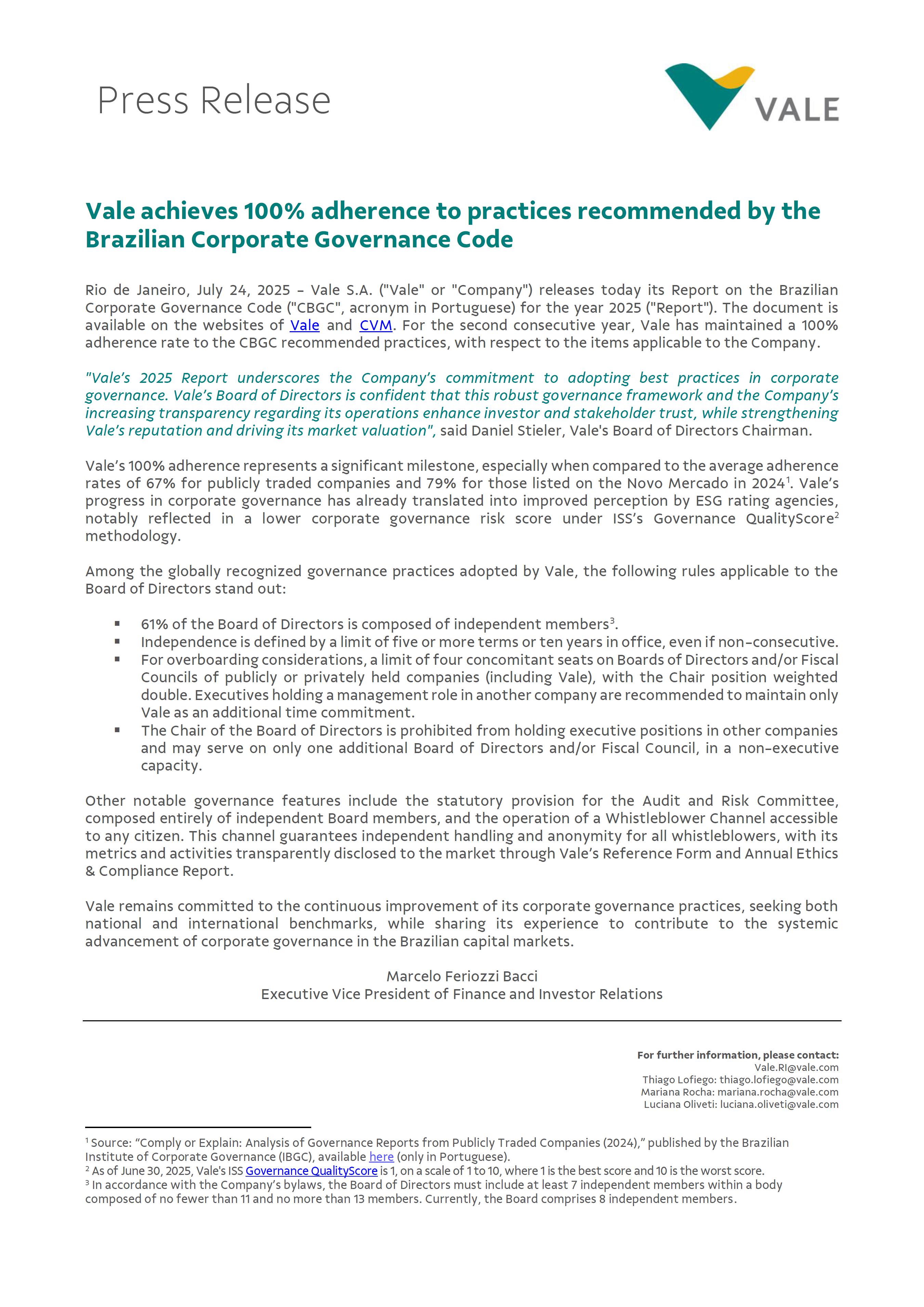 Press Release

VALE

Vale achieves 100% adherence to practices recommended by the Brazilian Corporate Governance Code

Rio de Janeiro, July 24, 2025 – Vale S.A. ("Vale" or "Company") releases today its Report on the Brazilian Corporate Governance Code ("CBGC", acronym in Portuguese) for the year 2025 ("Report"). The document is available on the websites of Vale and CVM. For the second consecutive year, Vale has maintained a 100% adherence rate to the CBGC recommended practices, with respect to the items applicable to the Company.

"Vale's 2025 Report underscores the Company's commitment to adopting best practices in corporate governance. Vale's Board of Directors is confident that this robust governance framework and the Company's increasing transparency regarding its operations enhance investor and stakeholder trust, while strengthening Vale's reputation and driving its market valuation", said Daniel Stieler, Vale's Board of Directors Chairman.

Vale's 100% adherence represents a significant milestone, especially when compared to the average adherence rates of 67% for publicly traded companies and 79% for those listed on the Novo Mercado in 2024$^1$. Vale's progress in corporate governance has already translated into improved perception by ESG rating agencies, notably reflected in a lower corporate governance risk score under ISS's Governance QualityScore$^2$ methodology.

Among the globally recognized governance practices adopted by Vale, the following rules applicable to the Board of Directors stand out:

▪ 61% of the Board of Directors is composed of independent members$^3$.
▪ Independence is defined by a limit of five or more terms or ten years in office, even if non-consecutive.
▪ For overboarding considerations, a limit of four concomitant seats on Boards of Directors and/or Fiscal Councils of publicly or privately held companies (including Vale), with the Chair position weighted double. Executives holding a management role in another company are recommended to maintain only Vale as an additional time commitment.
▪ The Chair of the Board of Directors is prohibited from holding executive positions in other companies and may serve on only one additional Board of Directors and/or Fiscal Council, in a non-executive capacity.

Other notable governance features include the statutory provision for the Audit and Risk Committee, composed entirely of independent Board members, and the operation of a Whistleblower Channel accessible to any citizen. This channel guarantees independent handling and anonymity for all whistleblowers, with its metrics and activities transparently disclosed to the market through Vale's Reference Form and Annual Ethics & Compliance Report.

Vale remains committed to the continuous improvement of its corporate governance practices, seeking both national and international benchmarks, while sharing its experience to contribute to the systemic advancement of corporate governance in the Brazilian capital markets.

Marcelo Feriozzi Bacci
Executive Vice President of Finance and Investor Relations

For further information, please contact:
Vale.RI@vale.com
Thiago Lofiego: thiago.lofiego@vale.com
Mariana Rocha: mariana.rocha@vale.com
Luciana Oliveti: luciana.oliveti@vale.com

$^1$ Source: "Comply or Explain: Analysis of Governance Reports from Publicly Traded Companies (2024)," published by the Brazilian Institute of Corporate Governance (IBGC), available here (only in Portuguese).
$^2$ As of June 30, 2025, Vale's ISS Governance QualityScore is 1, on a scale of 1 to 10, where 1 is the best score and 10 is the worst score.
$^3$ In accordance with the Company's bylaws, the Board of Directors must include at least 7 independent members within a body composed of no fewer than 11 and no more than 13 members. Currently, the Board comprises 8 independent members.